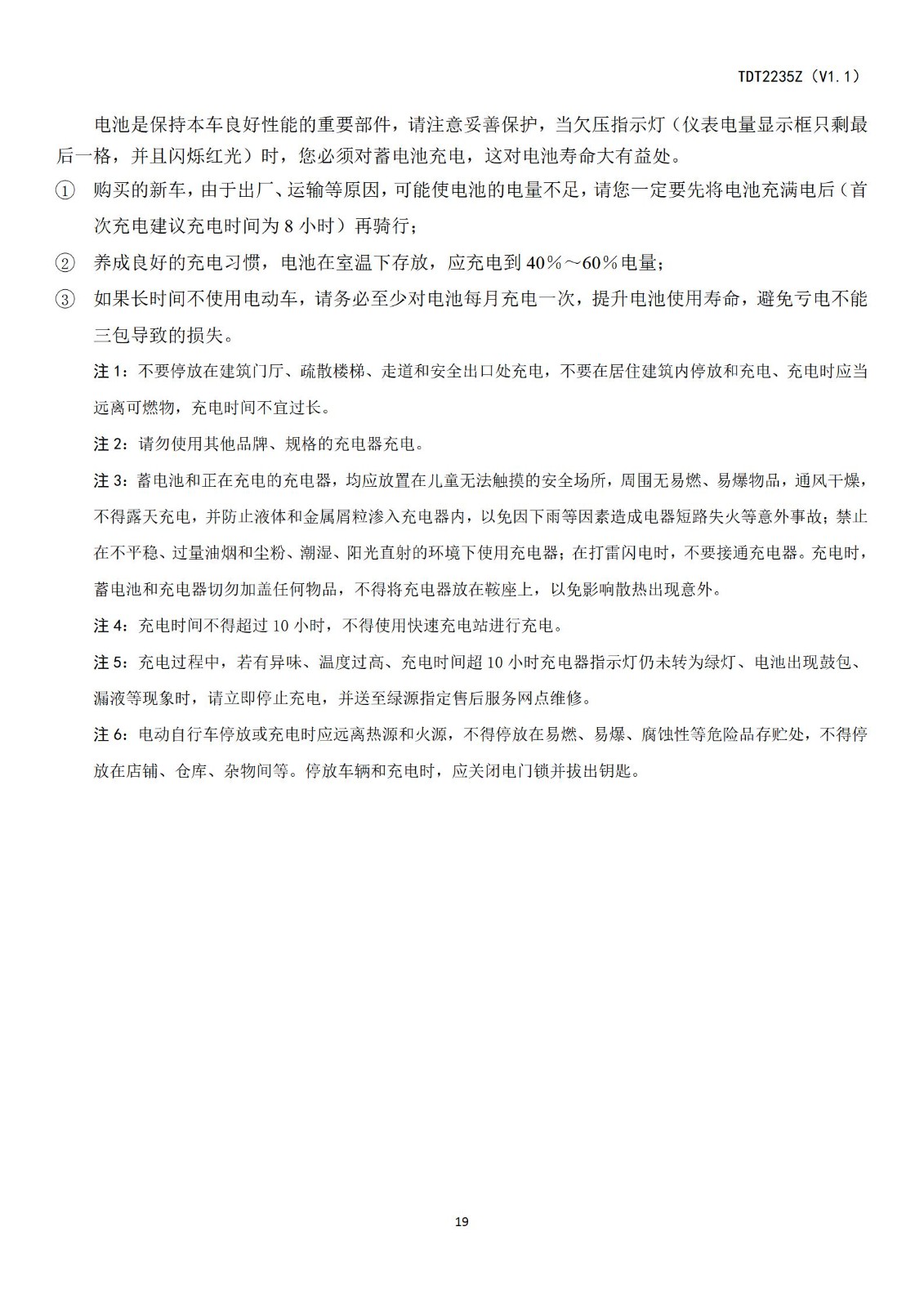 TDT2235Z（V1.1）

电池是保持本车良好性能的重要部件，请注意妥善保护，当欠压指示灯（仪表电量显示框只剩最后一格，并且闪烁红光）时，您必须对蓄电池充电，这对电池寿命大有益处。

① 购买的新车，由于出厂、运输等原因，可能使电池的电量不足，请您一定要先将电池充满电后（首次充电建议充电时间为 8 小时）再骑行；

② 养成良好的充电习惯，电池在室温下存放，应充电到 40％～60％电量；

③ 如果长时间不使用电动车，请务必至少对电池每月充电一次，提升电池使用寿命，避免亏电不能三包导致的损失。

注 1：不要停放在建筑门厅、疏散楼梯、走道和安全出口处充电，不要在居住建筑内停放和充电、充电时应当远离可燃物，充电时间不宜过长。

注 2：请勿使用其他品牌、规格的充电器充电。

注 3：蓄电池和正在充电的充电器，均应放置在儿童无法触摸的安全场所，周围无易燃、易爆物品，通风干燥，不得露天充电，并防止液体和金属屑粒渗入充电器内，以免因下雨等因素造成电器短路失火等意外事故；禁止在不平稳、过量油烟和尘粉、潮湿、阳光直射的环境下使用充电器；在打雷闪电时，不要接通充电器。充电时，蓄电池和充电器切勿加盖任何物品，不得将充电器放在鞍座上，以免影响散热出现意外。

注 4：充电时间不得超过 10 小时，不得使用快速充电站进行充电。

注 5：充电过程中，若有异味、温度过高、充电时间超 10 小时充电器指示灯仍未转为绿灯、电池出现鼓包、漏液等现象时，请立即停止充电，并送至绿源指定售后服务网点维修。

注 6：电动自行车停放或充电时应远离热源和火源，不得停放在易燃、易爆、腐蚀性等危险品存贮处，不得停放在店铺、仓库、杂物间等。停放车辆和充电时，应关闭电门锁并拔出钥匙。

19